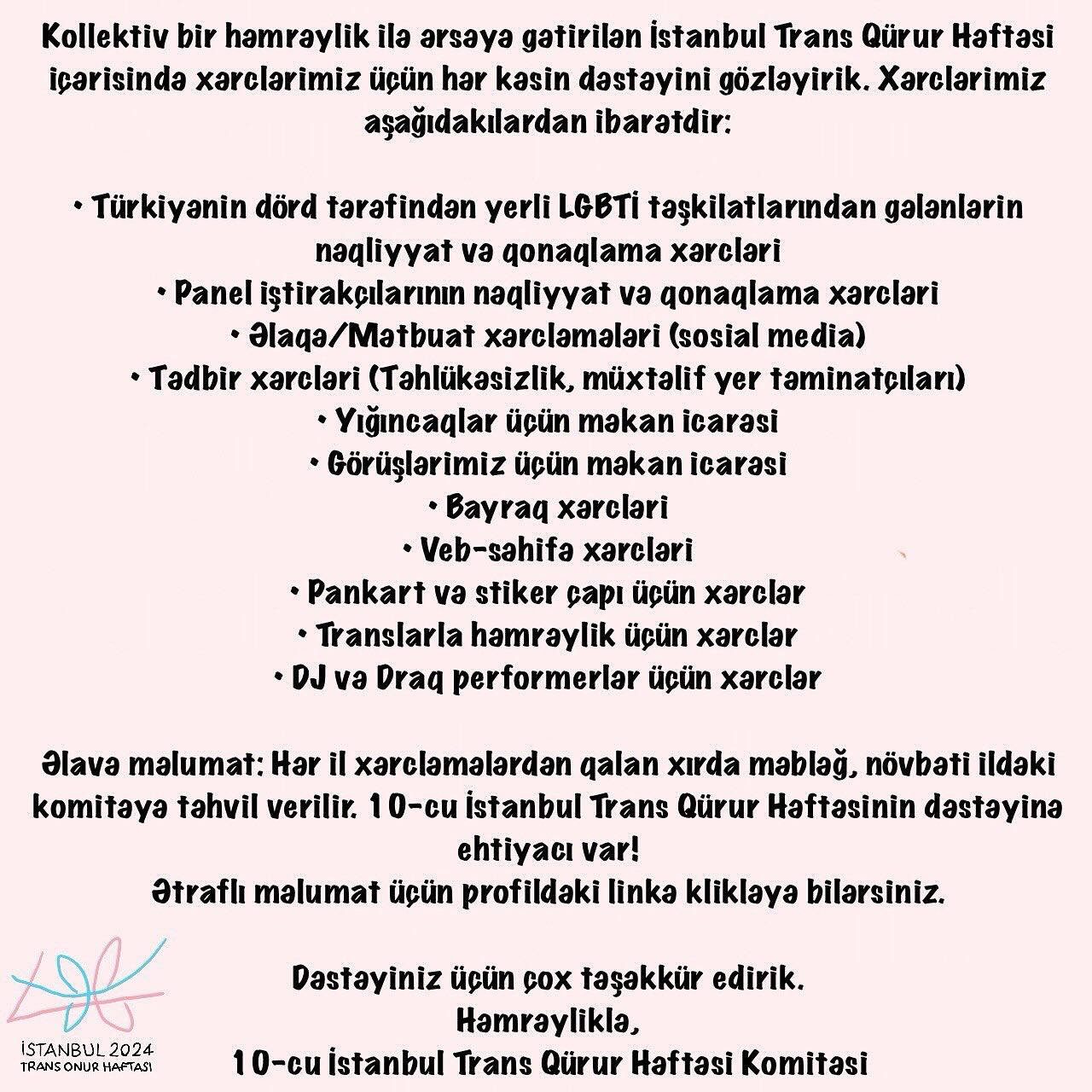 Kollektiv bir həmrəylik ilə ərsəyə gətirilən İstanbul Trans Qürur Həftəsi içərisində xərclərimiz üçün hər kəsin dəstəyini gözləyirik. Xərclərimiz aşağıdakılardan ibarətdir:

• Türkiyənin dörd tərəfindən yerli LGBTİ təşkilatlarından gələnlərin nəqliyyat və qonaqlama xərcləri
• Panel iştirakçılarının nəqliyyat və qonaqlama xərcləri
• Əlaqə/Mətbuat xərcləmələri (sosial media)
• Tədbir xərcləri (Təhlükəsizlik, müxtəlif yer təminatçıları)
• Yığıncaqlar üçün məkan icarəsi
• Görüşlərimiz üçün məkan icarəsi
• Bayraq xərcləri
• Veb-səhifə xərcləri
• Pankart və stiker çapı üçün xərclər
• Translarla həmrəylik üçün xərclər
• DJ və Draq performerlər üçün xərclər

Əlavə məlumat: Hər il xərcləmələrdən qalan xırda məbləğ, növbəti ildəki komitəyə təhvil verilir. 10-cu İstanbul Trans Qürur Həftəsinin dəstəyinə ehtiyacı var!
Ətraflı məlumat üçün profildəki linkə klikləyə bilərsiniz.

Dəstəyiniz üçün çox təşəkkür edirik.
Həmrəyliklə,
10-cu İstanbul Trans Qürur Həftəsi Komitəsi

İSTANBUL 2024
TRANS ONUR HAFTASI